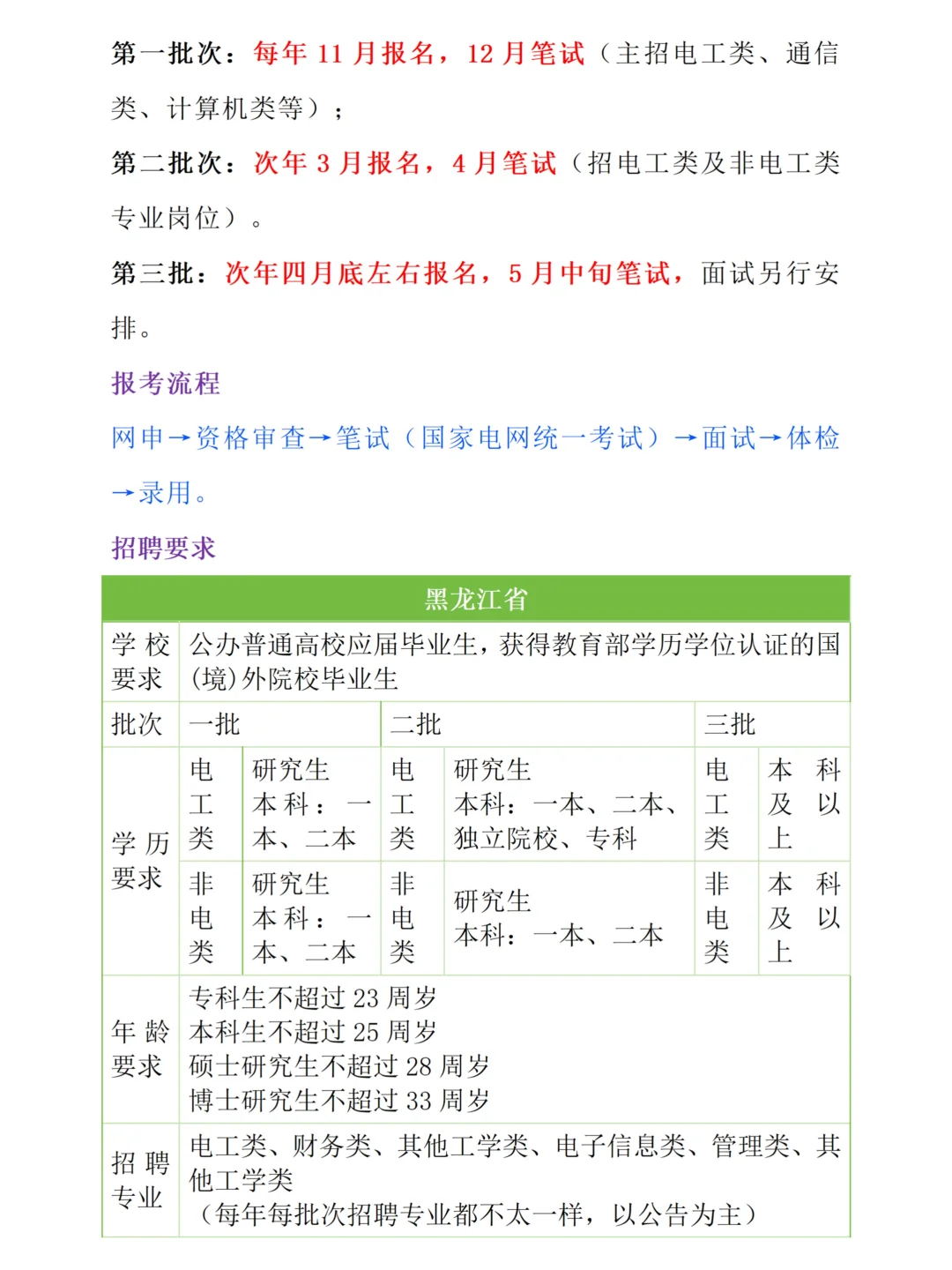 第一批次：每年 11 月报名，12 月笔试（主招电工类、通信类、计算机类等）；

第二批次：次年 3 月报名，4 月笔试（招电工类及非电工类专业岗位）。

第三批：次年四月底左右报名，5 月中旬笔试，面试另行安排。

报考流程

网申→资格审查→笔试（国家电网统一考试）→面试→体检→录用。

招聘要求

| 黑龙江省 | | | | | | |
|---|---|---|---|---|---|---|
| 学校要求 | 公办普通高校应届毕业生，获得教育部学历学位认证的国(境)外院校毕业生 | | | | | |
| 批次 | 一批 | | 二批 | | 三批 | |
| 学历要求 | 电工类 | 研究生 本科：一本、二本 | 电工类 | 研究生 本科：一本、二本、独立院校、专科 | 电工类 | 本科及以上 |
| | 非电类 | 研究生 本科：一本、二本 | 非电类 | 研究生 本科：一本、二本 | 非电类 | 本科及以上 |
| 年龄要求 | 专科生不超过 23 周岁 本科生不超过 25 周岁 硕士研究生不超过 28 周岁 博士研究生不超过 33 周岁 | | | | | |
| 招聘专业 | 电工类、财务类、其他工学类、电子信息类、管理类、其他工学类 （每年每批次招聘专业都不太一样，以公告为主） | | | | | |